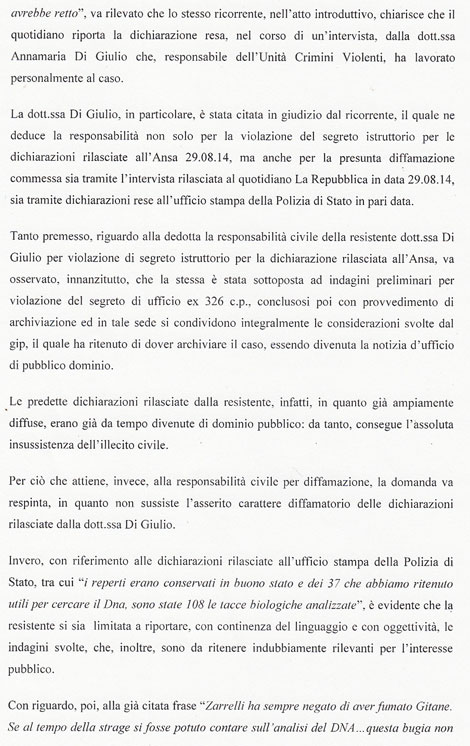 avrebbe retto", va rilevato che lo stesso ricorrente, nell'atto introduttivo, chiarisce che il quotidiano riporta la dichiarazione resa, nel corso di un'intervista, dalla dott.ssa Annamaria Di Giulio che, responsabile dell'Unità Crimini Violenti, ha lavorato personalmente al caso.

La dott.ssa Di Giulio, in particolare, è stata citata in giudizio dal ricorrente, il quale ne deduce la responsabilità non solo per la violazione del segreto istruttorio per le dichiarazioni rilasciate all'Ansa 29.08.14, ma anche per la presunta diffamazione commessa sia tramite l'intervista rilasciata al quotidiano La Repubblica in data 29.08.14, sia tramite dichiarazioni rese all'ufficio stampa della Polizia di Stato in pari data.

Tanto premesso, riguardo alla dedotta la responsabilità civile della resistente dott.ssa Di Giulio per violazione di segreto istruttorio per la dichiarazione rilasciata all'Ansa, va osservato, innanzitutto, che la stessa è stata sottoposta ad indagini preliminari per violazione del segreto di ufficio ex 326 c.p., conclusosi poi con provvedimento di archiviazione ed in tale sede si condividono integralmente le considerazioni svolte dal gip, il quale ha ritenuto di dover archiviare il caso, essendo divenuta la notizia d'ufficio di pubblico dominio.

Le predette dichiarazioni rilasciate dalla resistente, infatti, in quanto già ampiamente diffuse, erano già da tempo divenute di dominio pubblico: da tanto, consegue l'assoluta insussistenza dell'illecito civile.

Per ciò che attiene, invece, alla responsabilità civile per diffamazione, la domanda va respinta, in quanto non sussiste l'asserito carattere diffamatorio delle dichiarazioni rilasciate dalla dott.ssa Di Giulio.

Invero, con riferimento alle dichiarazioni rilasciate all'ufficio stampa della Polizia di Stato, tra cui "i reperti erano conservati in buono stato e dei 37 che abbiamo ritenuto utili per cercare il Dna, sono state 108 le tacce biologiche analizzate", è evidente che la resistente si sia limitata a riportare, con continenza del linguaggio e con oggettività, le indagini svolte, che, inoltre, sono da ritenere indubbiamente rilevanti per l'interesse pubblico.

Con riguardo, poi, alla già citata frase "Zarrelli ha sempre negato di aver fumato Gitane. Se al tempo della strage si fosse potuto contare sull'analisi del DNA...questa bugia non